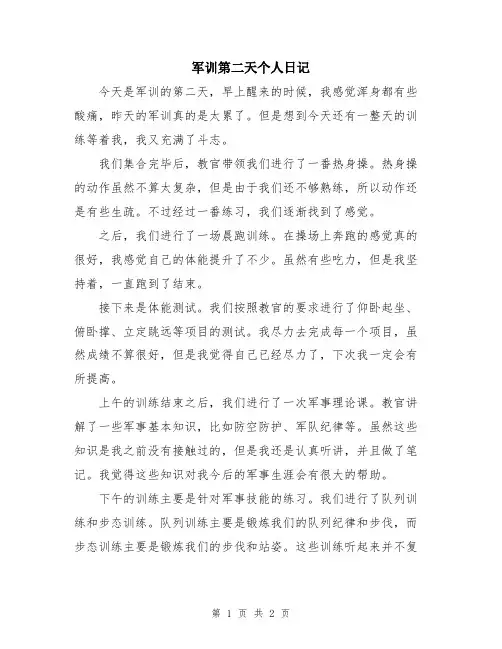 军训第二天个人日记

今天是军训的第二天，早上醒来的时候，我感觉浑身都有些酸痛，昨天的军训真的是太累了。但是想到今天还有一整天的训练等着我，我又充满了斗志。

我们集合完毕后，教官带领我们进行了一番热身操。热身操的动作虽然不算太复杂，但是由于我们还不够熟练，所以动作还是有些生疏。不过经过一番练习，我们逐渐找到了感觉。

之后，我们进行了一场晨跑训练。在操场上奔跑的感觉真的很好，我感觉自己的体能提升了不少。虽然有些吃力，但是我坚持着，一直跑到了结束。

接下来是体能测试。我们按照教官的要求进行了仰卧起坐、俯卧撑、立定跳远等项目的测试。我尽力去完成每一个项目，虽然成绩不算很好，但是我觉得自己已经尽力了，下次我一定会有所提高。

上午的训练结束之后，我们进行了一次军事理论课。教官讲解了一些军事基本知识，比如防空防护、军队纪律等。虽然这些知识是我之前没有接触过的，但是我还是认真听讲，并且做了笔记。我觉得这些知识对我今后的军事生涯会有很大的帮助。

下午的训练主要是针对军事技能的练习。我们进行了队列训练和步态训练。队列训练主要是锻炼我们的队列纪律和步伐，而步态训练主要是锻炼我们的步伐和站姿。这些训练听起来并不复

第 1 页 共 2 页